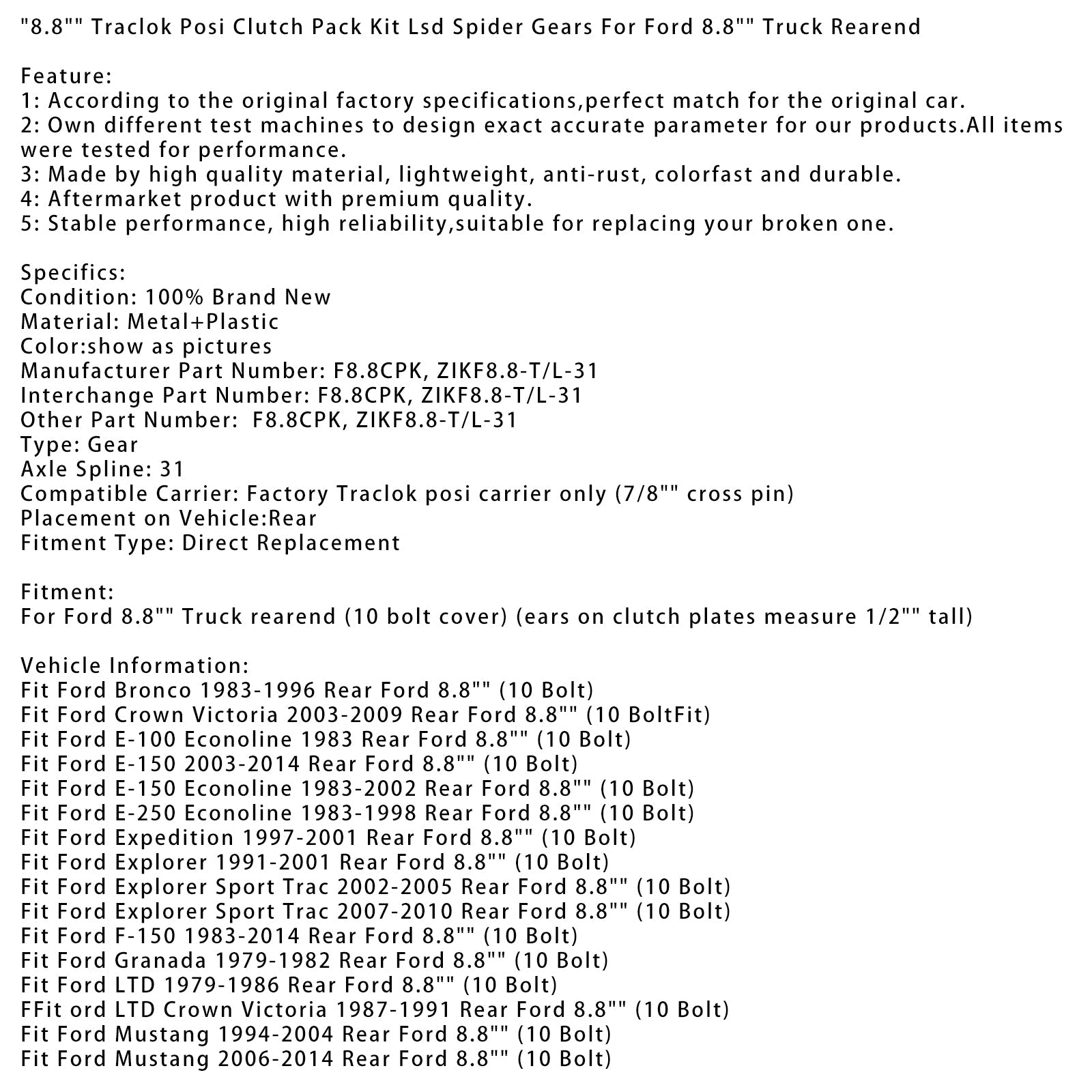 "8.8"" Traclok Posi Clutch Pack Kit Lsd Spider Gears For Ford 8.8"" Truck Rearend

Feature:
1: According to the original factory specifications,perfect match for the original car.
2: Own different test machines to design exact accurate parameter for our products.All items were tested for performance.
3: Made by high quality material, lightweight, anti-rust, colorfast and durable.
4: Aftermarket product with premium quality.
5: Stable performance, high reliability,suitable for replacing your broken one.

Specifics:
Condition: 100% Brand New
Material: Metal+Plastic
Color:show as pictures
Manufacturer Part Number: F8.8CPK, ZIKF8.8-T/L-31
Interchange Part Number: F8.8CPK, ZIKF8.8-T/L-31
Other Part Number: F8.8CPK, ZIKF8.8-T/L-31
Type: Gear
Axle Spline: 31
Compatible Carrier: Factory Traclok posi carrier only (7/8"" cross pin)
Placement on Vehicle:Rear
Fitment Type: Direct Replacement

Fitment:
For Ford 8.8"" Truck rearend (10 bolt cover) (ears on clutch plates measure 1/2"" tall)

Vehicle Information:
Fit Ford Bronco 1983-1996 Rear Ford 8.8"" (10 Bolt)
Fit Ford Crown Victoria 2003-2009 Rear Ford 8.8"" (10 BoltFit)
Fit Ford E-100 Econoline 1983 Rear Ford 8.8"" (10 Bolt)
Fit Ford E-150 2003-2014 Rear Ford 8.8"" (10 Bolt)
Fit Ford E-150 Econoline 1983-2002 Rear Ford 8.8"" (10 Bolt)
Fit Ford E-250 Econoline 1983-1998 Rear Ford 8.8"" (10 Bolt)
Fit Ford Expedition 1997-2001 Rear Ford 8.8"" (10 Bolt)
Fit Ford Explorer 1991-2001 Rear Ford 8.8"" (10 Bolt)
Fit Ford Explorer Sport Trac 2002-2005 Rear Ford 8.8"" (10 Bolt)
Fit Ford Explorer Sport Trac 2007-2010 Rear Ford 8.8"" (10 Bolt)
Fit Ford F-150 1983-2014 Rear Ford 8.8"" (10 Bolt)
Fit Ford Granada 1979-1982 Rear Ford 8.8"" (10 Bolt)
Fit Ford LTD 1979-1986 Rear Ford 8.8"" (10 Bolt)
FFit ord LTD Crown Victoria 1987-1991 Rear Ford 8.8"" (10 Bolt)
Fit Ford Mustang 1994-2004 Rear Ford 8.8"" (10 Bolt)
Fit Ford Mustang 2006-2014 Rear Ford 8.8"" (10 Bolt)